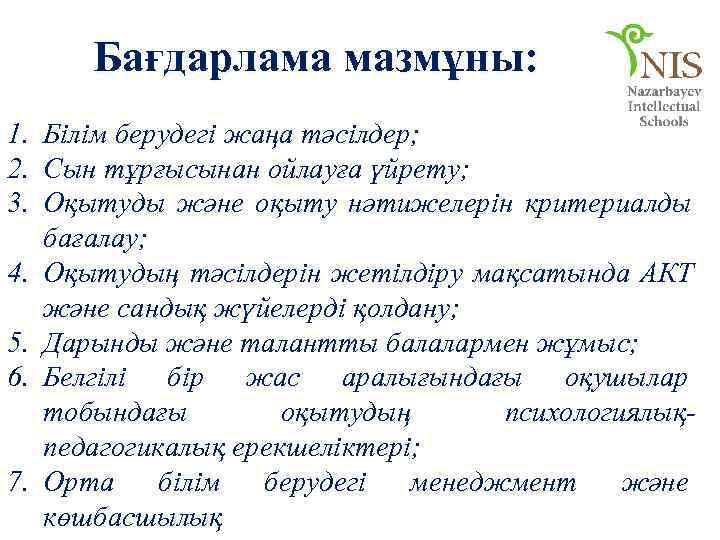 Бағдарлама мазмұны:

NIS
Nazarbayev Intellectual Schools

1. Білім берудегі жаңа тәсілдер;
2. Сын тұрғысынан ойлауға үйрету;
3. Оқытуды және оқыту нәтижелерін критериалды бағалау;
4. Оқытудың тәсілдерін жетілдіру мақсатында АКТ және сандық жүйелерді қолдану;
5. Дарынды және талантты балалармен жұмыс;
6. Белгілі бір жас аралығындағы оқушылар тобындағы оқытудың психологиялық-педагогикалық ерекшеліктері;
7. Орта білім берудегі менеджмент және көшбасшылық